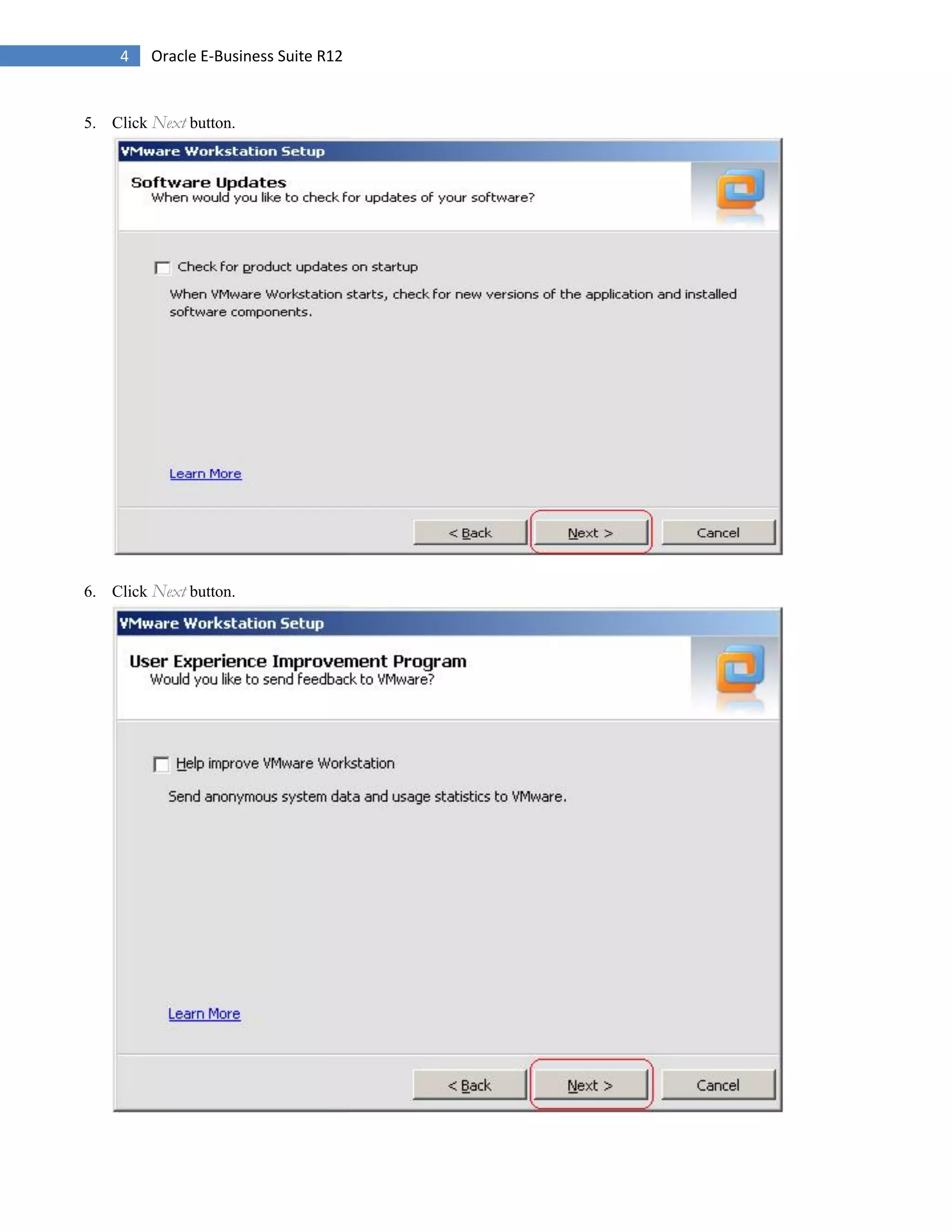 4 Oracle E-Business Suite R12

5. Click Next button.

VMware Workstation Setup

Software Updates
When would you like to check for updates of your software?

Check for product updates on startup

When VMware Workstation starts, check for new versions of the application and installed software components.

Learn More

< Back
Next >
Cancel

6. Click Next button.

VMware Workstation Setup

User Experience Improvement Program
Would you like to send feedback to VMware?

Help improve VMware Workstation

Send anonymous system data and usage statistics to VMware.

Learn More

< Back
Next >
Cancel